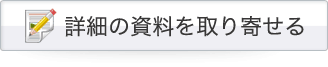 詳細の資料を取り寄せる